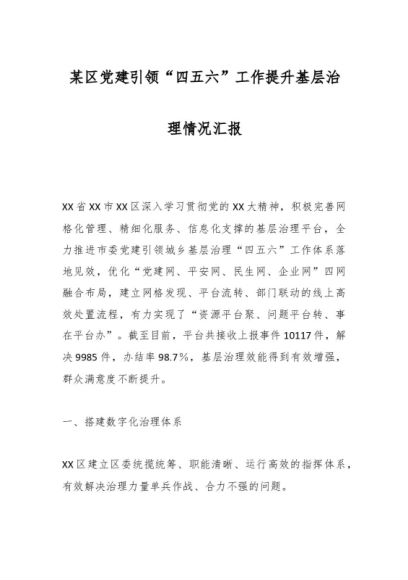 某区党建引领“四五六”工作提升基层治理情况汇报

XX省XX市XX区深入学习贯彻党的XX大精神，积极完善网格化管理、精细化服务、信息化支撑的基层治理平台，全力推进市委党建引领城乡基层治理“四五六”工作体系落地见效，优化“党建网、平安网、民生网、企业网”四网融合布局，建立网格发现、平台流转、部门联动的线上高效处置流程，有力实现了“资源平台聚、问题平台转、事在平台办”。截至目前，平台共接收上报事件10117件，解决9985件，办结率98.7%，基层治理效能得到有效增强，群众满意度不断提升。

一、搭建数字化治理体系

XX区建立区委统揽统筹、职能清晰、运行高效的指挥体系，有效解决治理力量单兵作战、合力不强的问题。